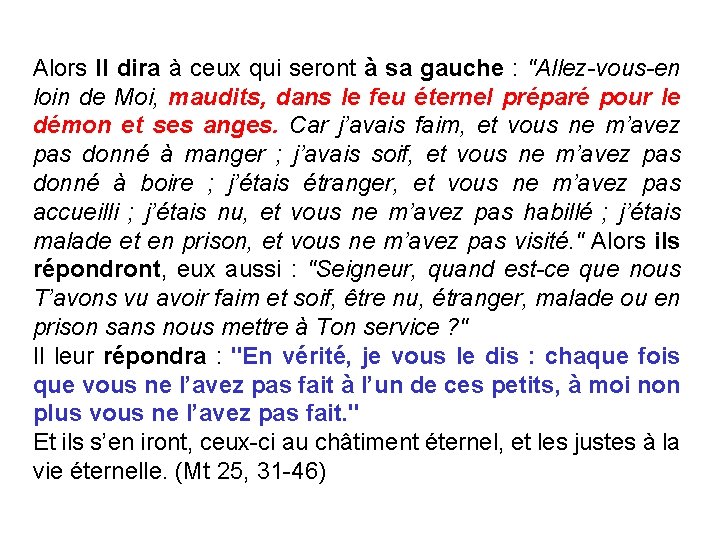 Alors Il dira à ceux qui seront à sa gauche : "Allez-vous-en loin de Moi, maudits, dans le feu éternel préparé pour le démon et ses anges. Car j'avais faim, et vous ne m'avez pas donné à manger ; j'avais soif, et vous ne m'avez pas donné à boire ; j'étais étranger, et vous ne m'avez pas accueilli ; j'étais nu, et vous ne m'avez pas habillé ; j'étais malade et en prison, et vous ne m'avez pas visité." Alors ils répondront, eux aussi : "Seigneur, quand est-ce que nous T'avons vu avoir faim et soif, être nu, étranger, malade ou en prison sans nous mettre à Ton service ?"
Il leur répondra : "En vérité, je vous le dis : chaque fois que vous ne l'avez pas fait à l'un de ces petits, à moi non plus vous ne l'avez pas fait."
Et ils s'en iront, ceux-ci au châtiment éternel, et les justes à la vie éternelle. (Mt 25, 31-46)